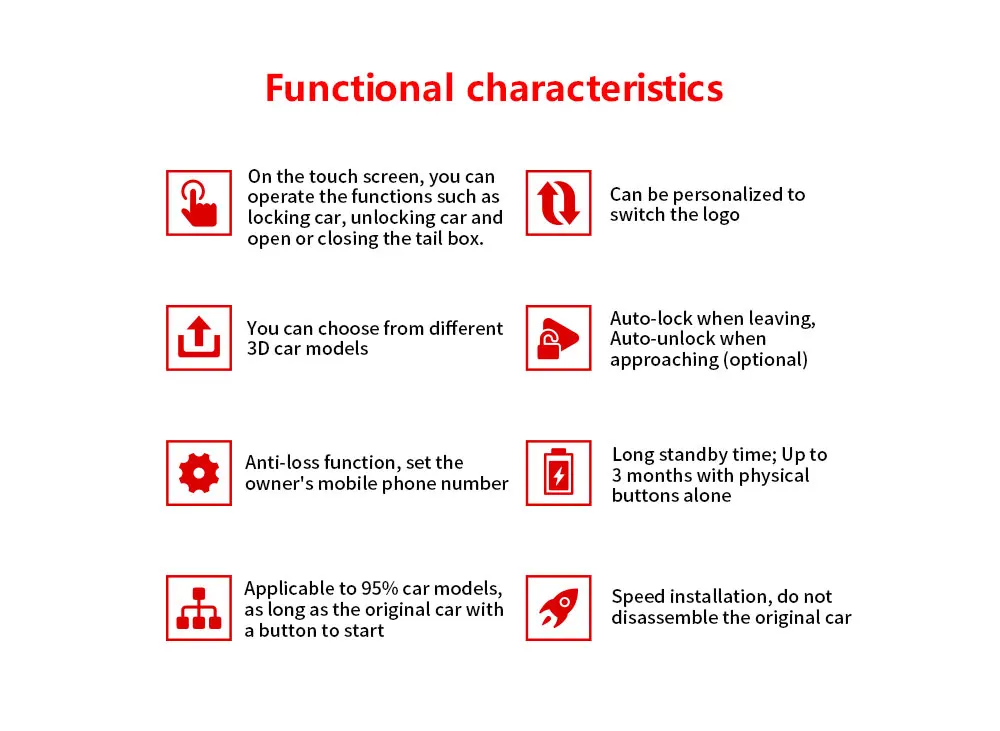 Functional characteristics

On the touch screen, you can operate the functions such as locking car, unlocking car and open or closing the tail box.

You can choose from different 3D car models

Anti-loss function, set the owner's mobile phone number

Applicable to 95% car models, as long as the original car with a button to start

Can be personalized to switch the logo

Auto-lock when leaving, Auto-unlock when approaching (optional)

Long standby time; Up to 3 months with physical buttons alone

Speed installation, do not disassemble the original car